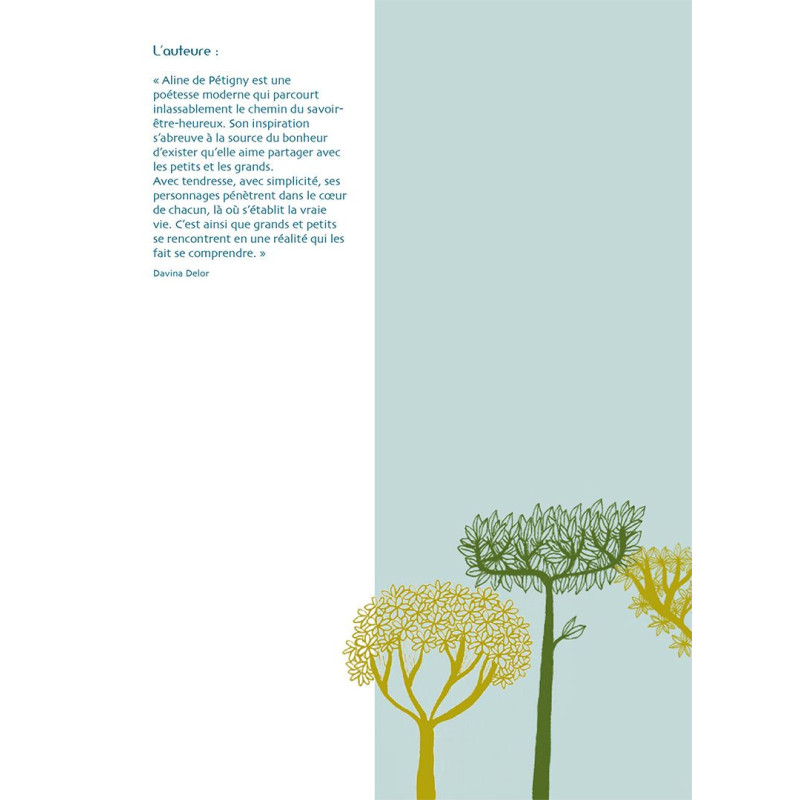 L'auteure :

« Aline de Pétigny est une poétesse moderne qui parcourt inlassablement le chemin du savoir-être-heureux. Son inspiration s'abreuve à la source du bonheur d'exister qu'elle aime partager avec les petits et les grands.
Avec tendresse, avec simplicité, ses personnages pénètrent dans le cœur de chacun, là où s'établit la vraie vie. C'est ainsi que grands et petits se rencontrent en une réalité qui les fait se comprendre. »

Davina Delor